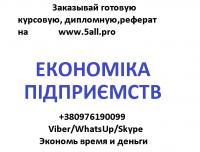 Заказывай готовую курсовую, дипломную,реферат на www.5all.pro

ЕКОНОМІКА ПІДПРИЄМСТВ

+380976190099
Viber/WhatsUp/Skype
Экономь время и деньги